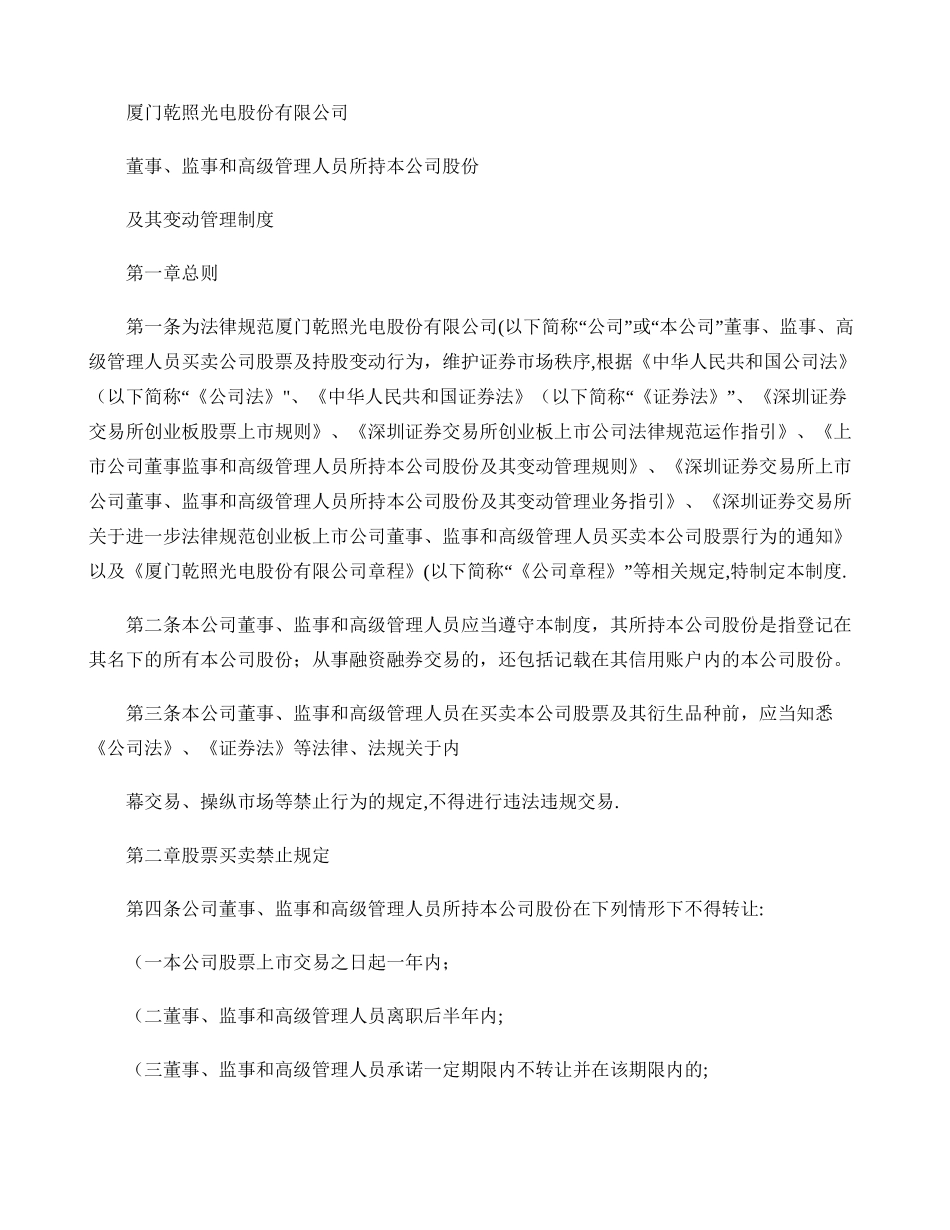 厦门乾照光电股份有限公司

董事、监事和高级管理人员所持本公司股份

及其变动管理制度

第一章总则

第一条为法律规范厦门乾照光电股份有限公司(以下简称“公司”或“本公司”董事、监事、高级管理人员买卖公司股票及持股变动行为，维护证券市场秩序,根据《中华人民共和国公司法》（以下简称“《公司法》"、《中华人民共和国证券法》（以下简称“《证券法》”、《深圳证券交易所创业板股票上市规则》、《深圳证券交易所创业板上市公司法律规范运作指引》、《上市公司董事监事和高级管理人员所持本公司股份及其变动管理规则》、《深圳证券交易所上市公司董事、监事和高级管理人员所持本公司股份及其变动管理业务指引》、《深圳证券交易所关于进一步法律规范创业板上市公司董事、监事和高级管理人员买卖本公司股票行为的通知》以及《厦门乾照光电股份有限公司章程》(以下简称“《公司章程》”等相关规定,特制定本制度.

第二条本公司董事、监事和高级管理人员应当遵守本制度，其所持本公司股份是指登记在其名下的所有本公司股份；从事融资融券交易的，还包括记载在其信用账户内的本公司股份。

第三条本公司董事、监事和高级管理人员在买卖本公司股票及其衍生品种前，应当知悉《公司法》、《证券法》等法律、法规关于内

幕交易、操纵市场等禁止行为的规定,不得进行违法违规交易.

第二章股票买卖禁止规定

第四条公司董事、监事和高级管理人员所持本公司股份在下列情形下不得转让:

（一本公司股票上市交易之日起一年内；

（二董事、监事和高级管理人员离职后半年内;

（三董事、监事和高级管理人员承诺一定期限内不转让并在该期限内的;